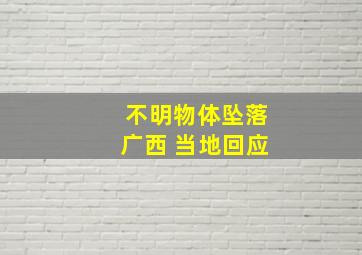 不明物体坠落
广西 当地回应